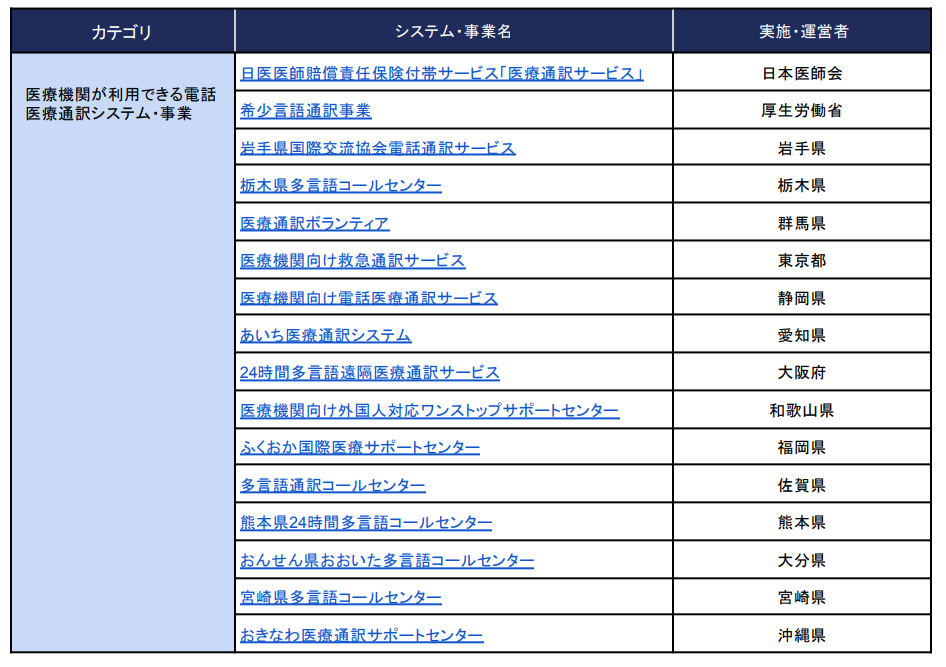 | カテゴリ | システム・事業名 | 実施・運営者 |
|---|---|---|
| 医療機関が利用できる電話医療通訳システム・事業 | 日医医師賠償責任保険付帯サービス「医療通訳サービス」 | 日本医師会 |
| | 希少言語通訳事業 | 厚生労働省 |
| | 岩手県国際交流協会電話通訳サービス | 岩手県 |
| | 栃木県多言語コールセンター | 栃木県 |
| | 医療通訳ボランティア | 群馬県 |
| | 医療機関向け救急通訳サービス | 東京都 |
| | 医療機関向け電話医療通訳サービス | 静岡県 |
| | あいち医療通訳システム | 愛知県 |
| | 24時間多言語遠隔医療通訳サービス | 大阪府 |
| | 医療機関向け外国人対応ワンストップサポートセンター | 和歌山県 |
| | ふくおか国際医療サポートセンター | 福岡県 |
| | 多言語通訳コールセンター | 佐賀県 |
| | 熊本県24時間多言語コールセンター | 熊本県 |
| | おんせん県おおいた多言語コールセンター | 大分県 |
| | 宮崎県多言語コールセンター | 宮崎県 |
| | おきなわ医療通訳サポートセンター | 沖縄県 |